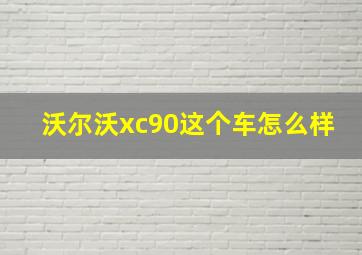 沃尔沃xc90这个车怎么样